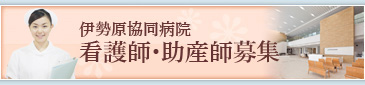 伊勢原協同病院
看護師・助産師募集